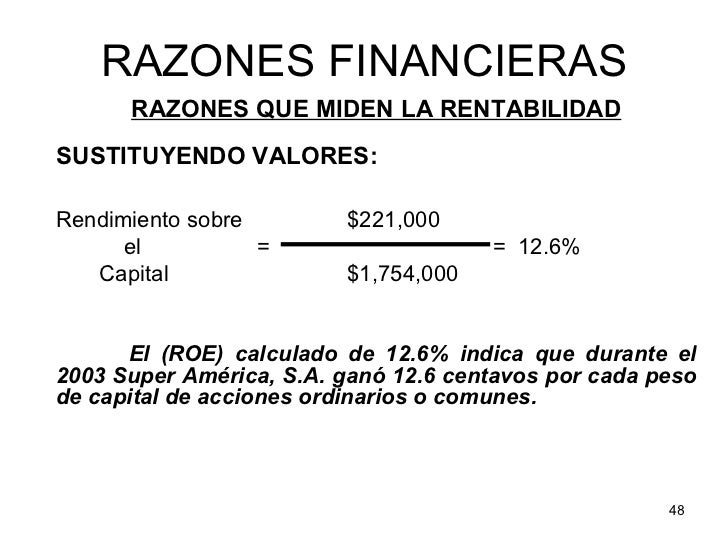 RAZONES FINANCIERAS

RAZONES QUE MIDEN LA RENTABILIDAD

SUSTITUYENDO VALORES:

Rendimiento sobre el Capital $= \frac{\$221,000}{\$1,754,000} = 12.6\%$

El (ROE) calculado de 12.6% indica que durante el 2003 Super América, S.A. ganó 12.6 centavos por cada peso de capital de acciones ordinarios o comunes.

48